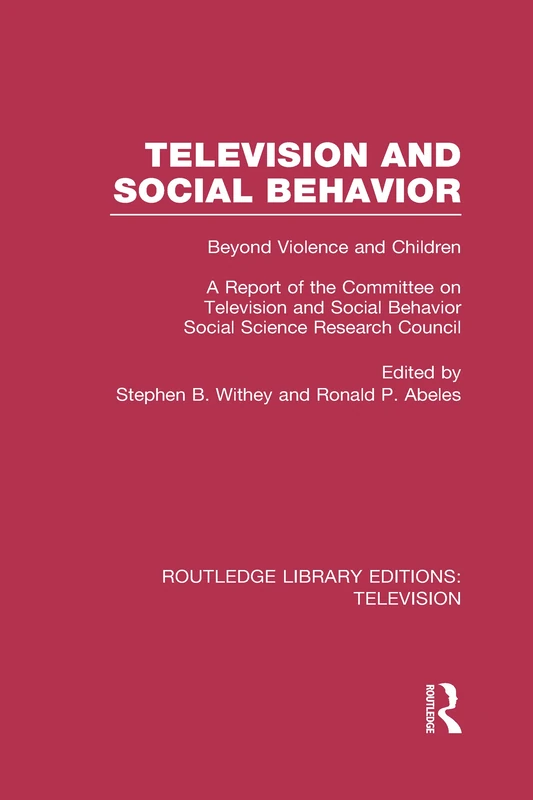 TELEVISION AND SOCIAL BEHAVIOR

Beyond Violence and Children

A Report of the Committee on Television and Social Behavior Social Science Research Council

Edited by
Stephen B. Withey and Ronald P. Abeles

ROUTLEDGE LIBRARY EDITIONS: TELEVISION

ROUTLEDGE